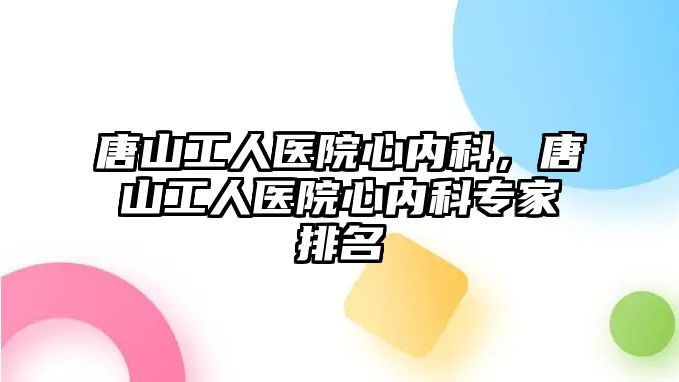 唐山工人医院心内科，唐山工人医院心内科专家排名